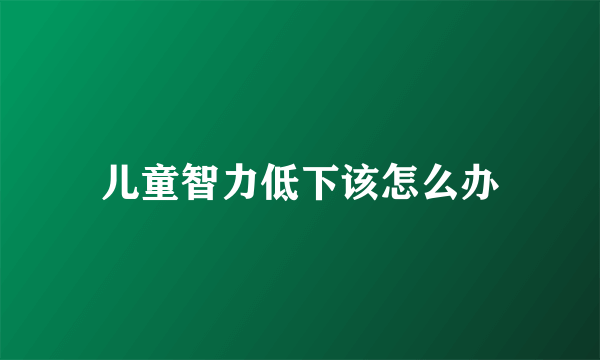 儿童智力低下该怎么办